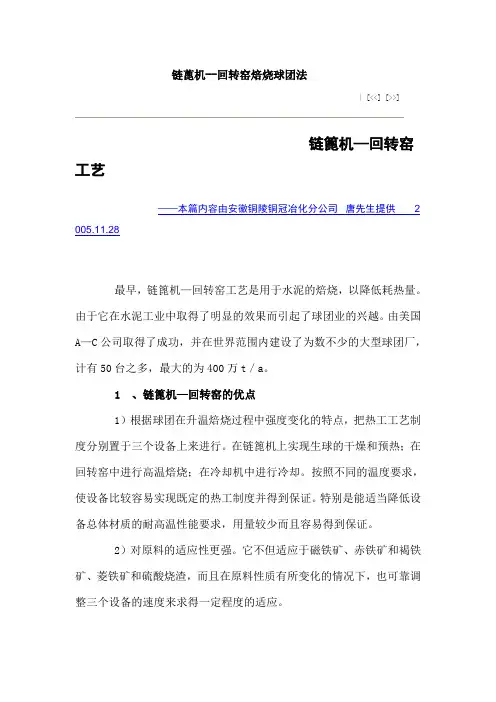 链篦机—回转窑焙烧球团法

| [<<] [>>]

链篦机—回转窑工艺

——本篇内容由安徽铜陵铜冠冶化分公司 唐先生提供 2005.11.28

最早，链篦机—回转窑工艺是用于水泥的焙烧，以降低耗热量。由于它在水泥工业中取得了明显的效果而引起了球团业的兴趣。由美国A—C公司取得了成功，并在世界范围内建设了为数不少的大型球团厂，计有50台之多，最大的为400万t／a。

1 、链篦机—回转窑的优点

1）根据球团在升温焙烧过程中强度变化的特点，把热工工艺制度分别置于三个设备上来进行。在链篦机上实现生球的干燥和预热；在回转窑中进行高温焙烧；在冷却机中进行冷却。按照不同的温度要求，使设备比较容易实现既定的热工制度并得到保证。特别是能适当降低设备总体材质的耐高温性能要求，用量较少而且容易得到保证。

2）对原料的适应性更强。它不但适应于磁铁矿、赤铁矿和褐铁矿、菱铁矿和硫酸烧渣，而且在原料性质有所变化的情况下，也可靠调整三个设备的速度来求得一定程度的适应。